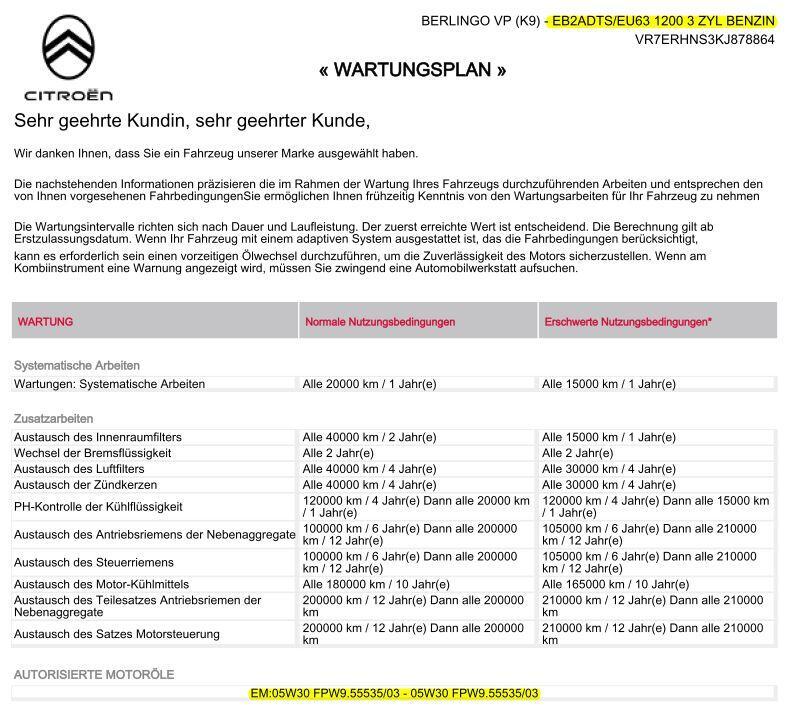 CITROËN

BERLINGO VP (K9) - EB2ADTS/EU63 1200 3 ZYL BENZIN
VR7ERHNS3KJ878864

« WARTUNGSPLAN »

Sehr geehrte Kundin, sehr geehrter Kunde,

Wir danken Ihnen, dass Sie ein Fahrzeug unserer Marke ausgewählt haben.

Die nachstehenden Informationen präzisieren die im Rahmen der Wartung Ihres Fahrzeugs durchzuführenden Arbeiten und entsprechen den von Ihnen vorgesehenen FahrbedingungenSie ermöglichen Ihnen frühzeitig Kenntnis von den Wartungsarbeiten für Ihr Fahrzeug zu nehmen

Die Wartungsintervalle richten sich nach Dauer und Laufleistung. Der zuerst erreichte Wert ist entscheidend. Die Berechnung gilt ab Erstzulassungsdatum. Wenn Ihr Fahrzeug mit einem adaptiven System ausgestattet ist, das die Fahrbedingungen berücksichtigt, kann es erforderlich sein einen vorzeitigen Ölwechsel durchzuführen, um die Zuverlässigkeit des Motors sicherzustellen. Wenn am Kombiinstrument eine Warnung angezeigt wird, müssen Sie zwingend eine Automobilwerkstatt aufsuchen.

| WARTUNG | Normale Nutzungsbedingungen | Erschwerte Nutzungsbedingungen* |
|---|---|---|
| Systematische Arbeiten | | |
| Wartungen: Systematische Arbeiten | Alle 20000 km / 1 Jahr(e) | Alle 15000 km / 1 Jahr(e) |
| Zusatzarbeiten | | |
| Austausch des Innenraumfilters | Alle 40000 km / 2 Jahr(e) | Alle 15000 km / 1 Jahr(e) |
| Wechsel der Bremsflüssigkeit | Alle 2 Jahr(e) | Alle 2 Jahr(e) |
| Austausch des Luftfilters | Alle 40000 km / 4 Jahr(e) | Alle 30000 km / 4 Jahr(e) |
| Austausch der Zündkerzen | Alle 40000 km / 4 Jahr(e) | Alle 30000 km / 4 Jahr(e) |
| PH-Kontrolle der Kühlflüssigkeit | 120000 km / 4 Jahr(e) Dann alle 20000 km / 1 Jahr(e) | 120000 km / 4 Jahr(e) Dann alle 15000 km / 1 Jahr(e) |
| Austausch des Antriebsriemens der Nebenaggregate | 100000 km / 6 Jahr(e) Dann alle 200000 km / 12 Jahr(e) | 105000 km / 6 Jahr(e) Dann alle 210000 km / 12 Jahr(e) |
| Austausch des Steuerriemens | 100000 km / 6 Jahr(e) Dann alle 200000 km / 12 Jahr(e) | 105000 km / 6 Jahr(e) Dann alle 210000 km / 12 Jahr(e) |
| Austausch des Motor-Kühlmittels | Alle 180000 km / 10 Jahr(e) | Alle 165000 km / 10 Jahr(e) |
| Austausch des Teilesatzes Antriebsriemen der Nebenaggregate | 200000 km / 12 Jahr(e) Dann alle 200000 km | 210000 km / 12 Jahr(e) Dann alle 210000 km |
| Austausch des Satzes Motorsteuerung | 200000 km / 12 Jahr(e) Dann alle 200000 km | 210000 km / 12 Jahr(e) Dann alle 210000 km |

AUTORISIERTE MOTORÖLE

EM:05W30 FPW9.55535/03 - 05W30 FPW9.55535/03